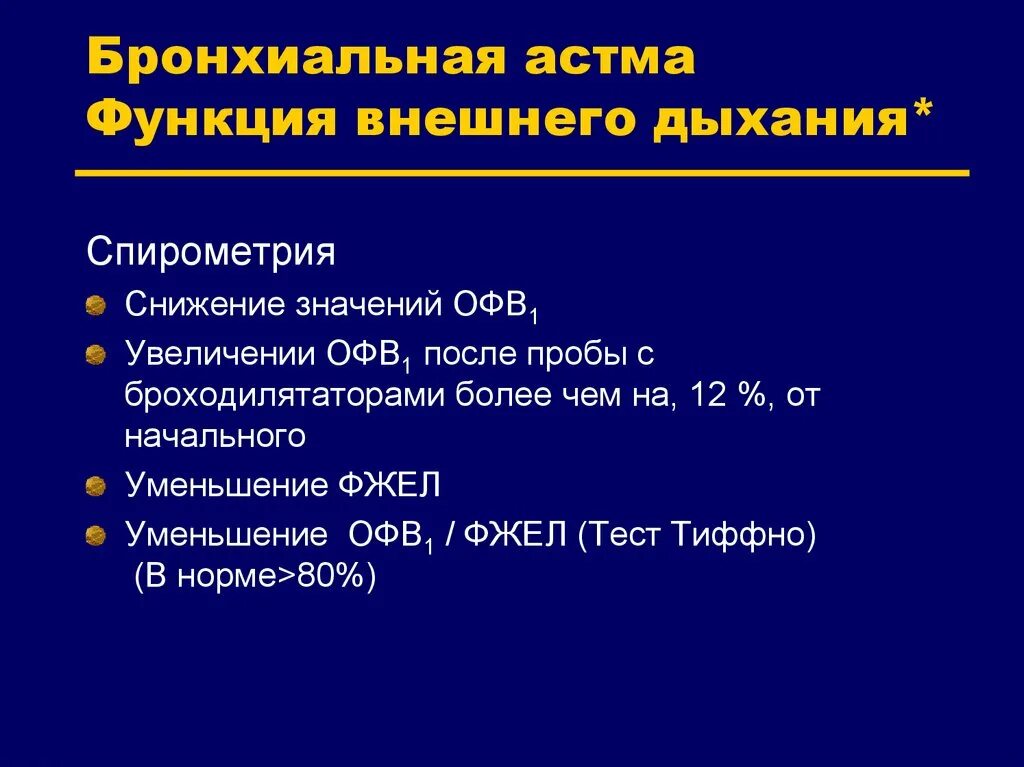 Бронхиальная астма
Функция внешнего дыхания*

Спирометрия

Снижение значений ОФВ$_1$

Увеличении ОФВ$_1$ после пробы с броходилятаторами более чем на, 12 %, от начального

Уменьшение ФЖЕЛ

Уменьшение ОФВ$_1$ / ФЖЕЛ (Тест Тиффно) (В норме>80%)